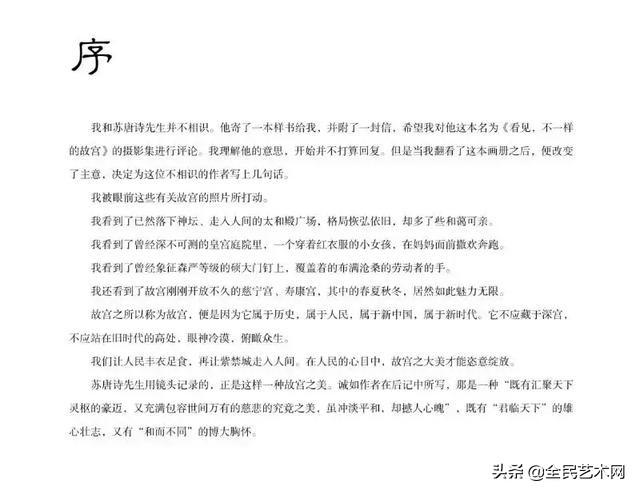 序

我和苏唐诗先生并不相识。他寄了一本样书给我，并附了一封信，希望我对他这本名为《看见，不一样的故宫》的摄影集进行评论。我理解他的意思，开始并不打算回复。但是当我翻看了这本画册之后，便改变了主意，决定为这位不相识的作者写上几句话。

我被眼前这些有关故宫的照片所打动。

我看到了已然落下神坛、走入人间的太和殿广场，格局恢弘依旧，却多了些和蔼可亲。

我看到了曾经深不可测的皇宫庭院里，一个穿着红衣服的小女孩，在妈妈面前撒欢奔跑。

我看到了曾经象征森严等级的硕大门钉上，覆盖着的布满沧桑的劳动者的手。

我还看到了故宫刚刚开放不久的慈宁宫、寿康宫，其中的春夏秋冬，居然如此魅力无限。

故宫之所以称为故宫，便是因为它属于历史，属于人民，属于新中国，属于新时代。它不应藏于深宫，不应站在旧时代的高处，眼神冷漠，俯瞰众生。

我们让人民丰衣足食，再让紫禁城走入人间。在人民的心目中，故宫之大美才能恣意绽放。

苏唐诗先生用镜头记录的，正是这样一种故宫之美。诚如作者在后记中所写，那是一种“既有汇聚天下灵枢的豪迈，又充满包容世间万有的慈悲的究竟之美，虽冲淡平和，却撼人心魄”，既有“君临天下”的雄心壮志，又有“和而不同”的博大胸怀。

头条 @全民艺术网